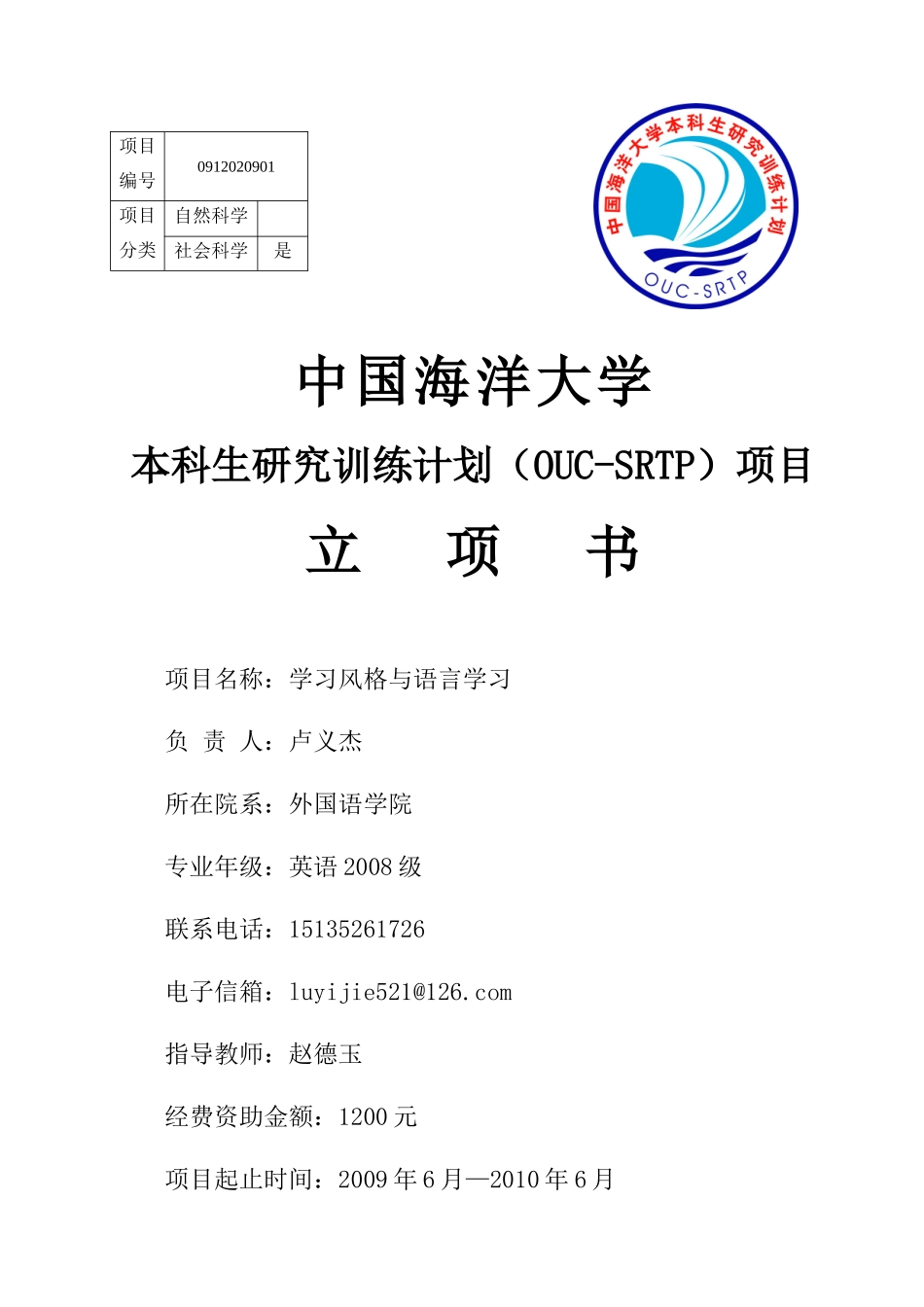 | 项目编号 | 0912020901 | |
|---|---|---|
| 项目分类 | 自然科学 | |
| | 社会科学 | 是 |

中国海洋大学本科生研究训练计划

OUC-SRTP

中国海洋大学

本科生研究训练计划（OUC-SRTP）项目

立 项 书

项目名称：学习风格与语言学习

负 责 人：卢义杰

所在院系：外国语学院

专业年级：英语 2008 级

联系电话：15135261726

电子信箱：luyijie521@126.com

指导教师：赵德玉

经费资助金额：1200 元

项目起止时间：2009 年 6 月—2010 年 6 月